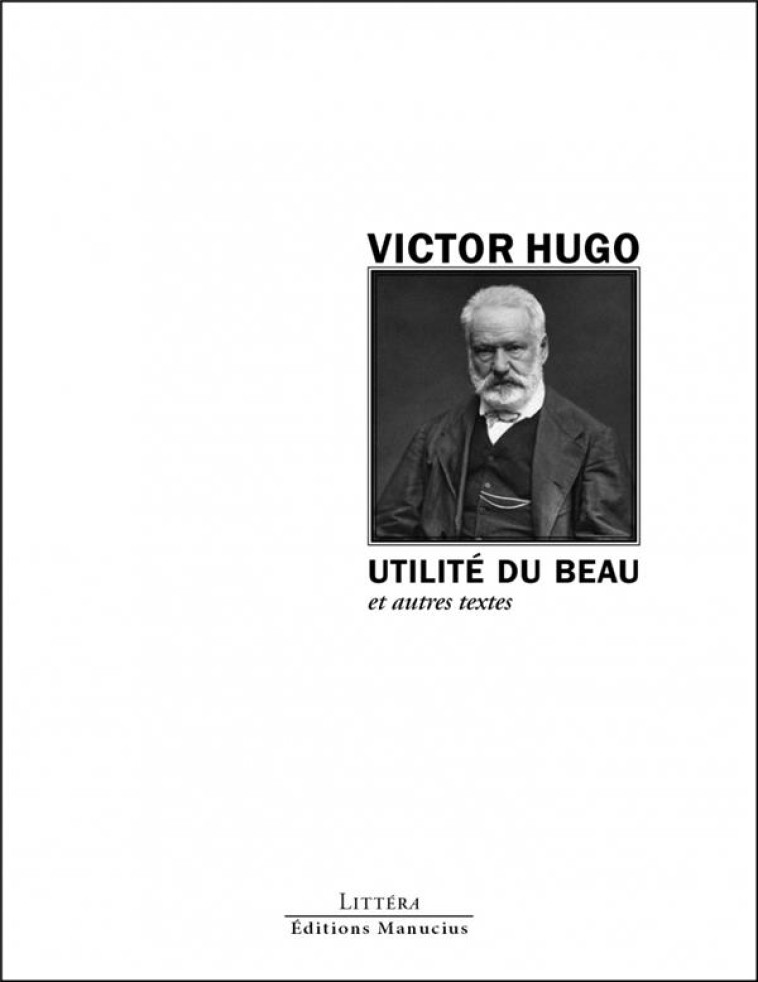 VICTOR HUGO

UTILITÉ DU BEAU
et autres textes

LITTÉRA
Éditions Manucius